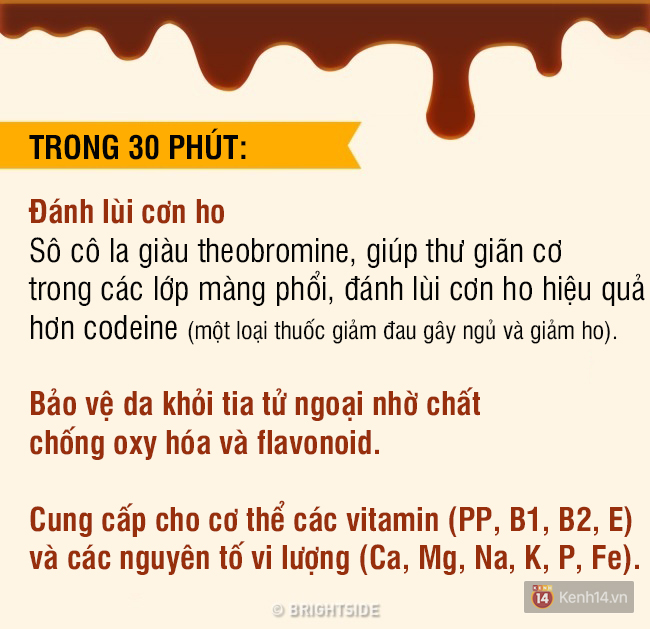 TRONG 30 PHÚT:

Đánh lùi cơn ho
Sô cô la giàu theobromine, giúp thư giãn cơ trong các lớp màng phổi, đánh lùi cơn ho hiệu quả hơn codeine (một loại thuốc giảm đau gây ngủ và giảm ho).

Bảo vệ da khỏi tia tử ngoại nhờ chất chống oxy hóa và flavonoid.

Cung cấp cho cơ thể các vitamin (PP, B1, B2, E) và các nguyên tố vi lượng (Ca, Mg, Na, K, P, Fe).

© BRIGHTSIDE

14 Kenh14.vn